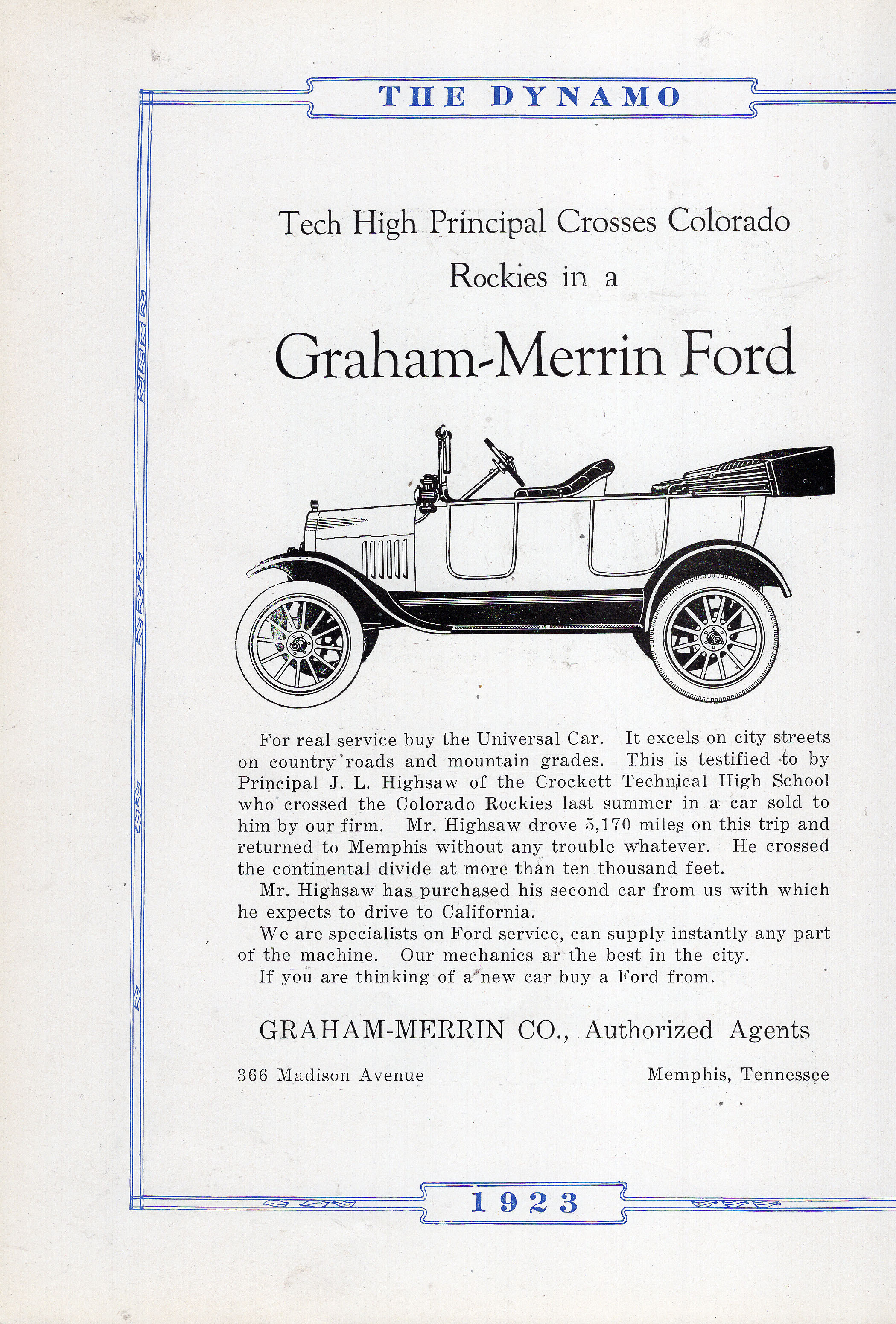 THE DYNAMO

Tech High Principal Crosses Colorado Rockies in a

Graham-Merrin Ford

For real service buy the Universal Car. It excels on city streets on country roads and mountain grades. This is testified to by Principal J. L. Highsaw of the Crockett Technical High School who crossed the Colorado Rockies last summer in a car sold to him by our firm. Mr. Highsaw drove 5,170 miles on this trip and returned to Memphis without any trouble whatever. He crossed the continental divide at more than ten thousand feet.

Mr. Highsaw has purchased his second car from us with which he expects to drive to California.

We are specialists on Ford service, can supply instantly any part of the machine. Our mechanics ar the best in the city.

If you are thinking of a new car buy a Ford from.

GRAHAM-MERRIN CO., Authorized Agents

366 Madison Avenue

Memphis, Tennessee

1923